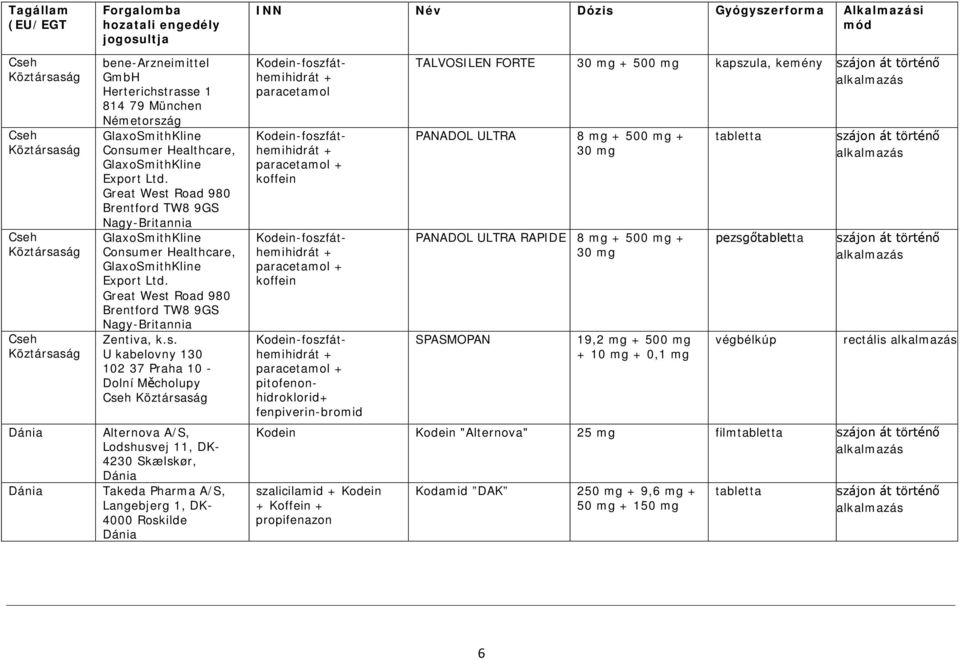 | Tagállam (EU/EGT | Forgalomba hozatali engedély jogosultja | INN | Név | Dózis | Gyógyszerforma | Alkalmazási mód |
|---|---|---|---|---|---|---|
| Cseh Köztársaság | bene-Arzneimittel GmbH Herterichstrasse 1 814 79 München Németország | Kodein-foszfát-hemihidrát + paracetamol | TALVOSILEN FORTE | 30 mg + 500 mg | kapszula, kemény | szájon át történő alkalmazás |
| Cseh Köztársaság | GlaxoSmithKline Consumer Healthcare, GlaxoSmithKline Export Ltd. Great West Road 980 Brentford TW8 9GS Nagy-Britannia | Kodein-foszfát-hemihidrát + paracetamol + koffein | PANADOL ULTRA | 8 mg + 500 mg + 30 mg | tabletta | szájon át történő alkalmazás |
| Cseh Köztársaság | GlaxoSmithKline Consumer Healthcare, GlaxoSmithKline Export Ltd. Great West Road 980 Brentford TW8 9GS Nagy-Britannia | Kodein-foszfát-hemihidrát + paracetamol + koffein | PANADOL ULTRA RAPIDE | 8 mg + 500 mg + 30 mg | pezsgőtabletta | szájon át történő alkalmazás |
| Cseh Köztársaság | Zentiva, k.s. U kabelovny 130 102 37 Praha 10 - Dolní Měcholupy Cseh Köztársaság | Kodein-foszfát-hemihidrát + paracetamol + pitofenon-hidroklorid+ fenpiverin-bromid | SPASMOPAN | 19,2 mg + 500 mg + 10 mg + 0,1 mg | végbélkúp | rectális alkalmazás |
| Dánia | Alternova A/S, Lodshusvej 11, DK-4230 Skælskør, Dánia | Kodein | Kodein "Alternova" | 25 mg | filmtabletta | szájon át történő alkalmazás |
| Dánia | Takeda Pharma A/S, Langebjerg 1, DK-4000 Roskilde Dánia | szalicilamid + Kodein + Koffein + propifenazon | Kodamid "DAK" | 250 mg + 9,6 mg + 50 mg + 150 mg | tabletta | szájon át történő alkalmazás |

6